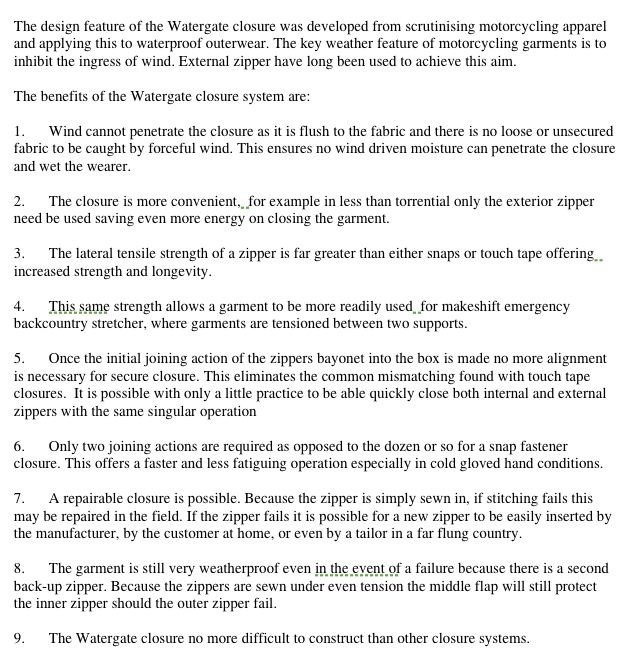 The design feature of the Watergate closure was developed from scrutinising motorcycling apparel and applying this to waterproof outerwear. The key weather feature of motorcycling garments is to inhibit the ingress of wind. External zipper have long been used to achieve this aim.

The benefits of the Watergate closure system are:

1. Wind cannot penetrate the closure as it is flush to the fabric and there is no loose or unsecured fabric to be caught by forceful wind. This ensures no wind driven moisture can penetrate the closure and wet the wearer.

2. The closure is more convenient, for example in less than torrential only the exterior zipper need be used saving even more energy on closing the garment.

3. The lateral tensile strength of a zipper is far greater than either snaps or touch tape offering increased strength and longevity.

4. This same strength allows a garment to be more readily used for makeshift emergency backcountry stretcher, where garments are tensioned between two supports.

5. Once the initial joining action of the zippers bayonet into the box is made no more alignment is necessary for secure closure. This eliminates the common mismatching found with touch tape closures. It is possible with only a little practice to be able quickly close both internal and external zippers with the same singular operation

6. Only two joining actions are required as opposed to the dozen or so for a snap fastener closure. This offers a faster and less fatiguing operation especially in cold gloved hand conditions.

7. A repairable closure is possible. Because the zipper is simply sewn in, if stitching fails this may be repaired in the field. If the zipper fails it is possible for a new zipper to be easily inserted by the manufacturer, by the customer at home, or even by a tailor in a far flung country.

8. The garment is still very weatherproof even in the event of a failure because there is a second back-up zipper. Because the zippers are sewn under even tension the middle flap will still protect the inner zipper should the outer zipper fail.

9. The Watergate closure no more difficult to construct than other closure systems.